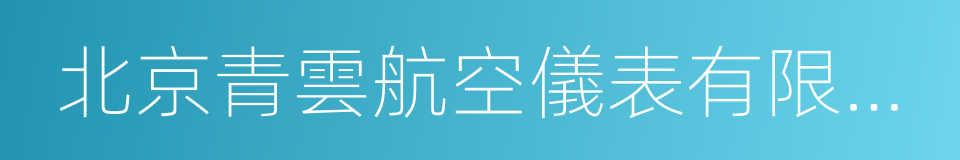 北京青雲航空儀表有限...